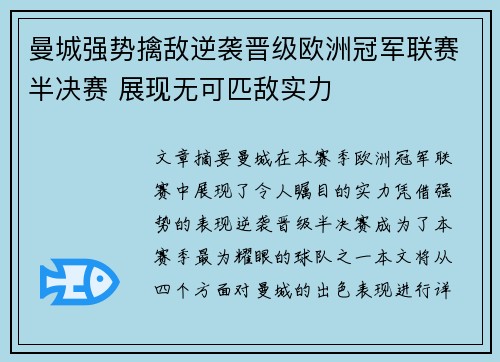 曼城强势擒敌逆袭晋级欧洲冠军联赛半决赛 展现无可匹敌实力

文章摘要曼城在本赛季欧洲冠军联赛中展现了令人瞩目的实力凭借强势的表现逆袭晋级半决赛成为了本赛季最为耀眼的球队之一本文将从四个方面对曼城的出色表现进行详